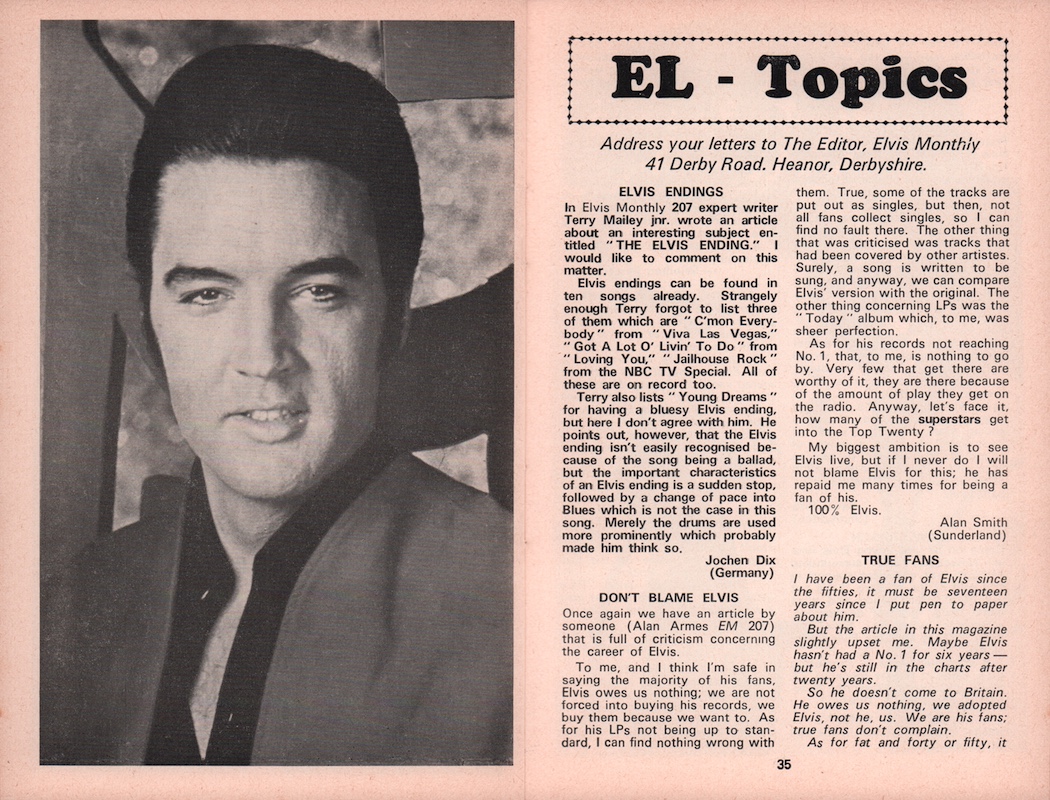 EL - Topics

Address your letters to The Editor, Elvis Monthly 41 Derby Road. Heanor, Derbyshire.

ELVIS ENDINGS

In Elvis Monthly 207 expert writer Terry Mailey jnr. wrote an article about an interesting subject entitled "THE ELVIS ENDING." I would like to comment on this matter.

Elvis endings can be found in ten songs already. Strangely enough Terry forgot to list three of them which are "C'mon Everybody" from "Viva Las Vegas," "Got A Lot O' Livin' To Do" from "Loving You," "Jailhouse Rock" from the NBC TV Special. All of these are on record too.

Terry also lists "Young Dreams" for having a bluesy Elvis ending, but here I don't agree with him. He points out, however, that the Elvis ending isn't easily recognised because of the song being a ballad, but the important characteristics of an Elvis ending is a sudden stop, followed by a change of pace into Blues which is not the case in this song. Merely the drums are used more prominently which probably made him think so.

Jochen Dix
(Germany)

DON'T BLAME ELVIS

Once again we have an article by someone (Alan Armes EM 207) that is full of criticism concerning the career of Elvis.

To me, and I think I'm safe in saying the majority of his fans, Elvis owes us nothing; we are not forced into buying his records, we buy them because we want to. As for his LPs not being up to standard, I can find nothing wrong with them. True, some of the tracks are put out as singles, but then, not all fans collect singles, so I can find no fault there. The other thing that was criticised was tracks that had been covered by other artistes. Surely, a song is written to be sung, and anyway, we can compare Elvis' version with the original. The other thing concerning LPs was the "Today" album which, to me, was sheer perfection.

As for his records not reaching No. 1, that, to me, is nothing to go by. Very few that get there are worthy of it, they are there because of the amount of play they get on the radio. Anyway, let's face it, how many of the superstars get into the Top Twenty?

My biggest ambition is to see Elvis live, but if I never do I will not blame Elvis for this; he has repaid me many times for being a fan of his.

100% Elvis.

Alan Smith
(Sunderland)

TRUE FANS

I have been a fan of Elvis since the fifties, it must be seventeen years since I put pen to paper about him.

But the article in this magazine slightly upset me. Maybe Elvis hasn't had a No. 1 for six years — but he's still in the charts after twenty years.

So he doesn't come to Britain. He owes us nothing, we adopted Elvis, not he, us. We are his fans; true fans don't complain.

As for fat and forty or fifty, it

35